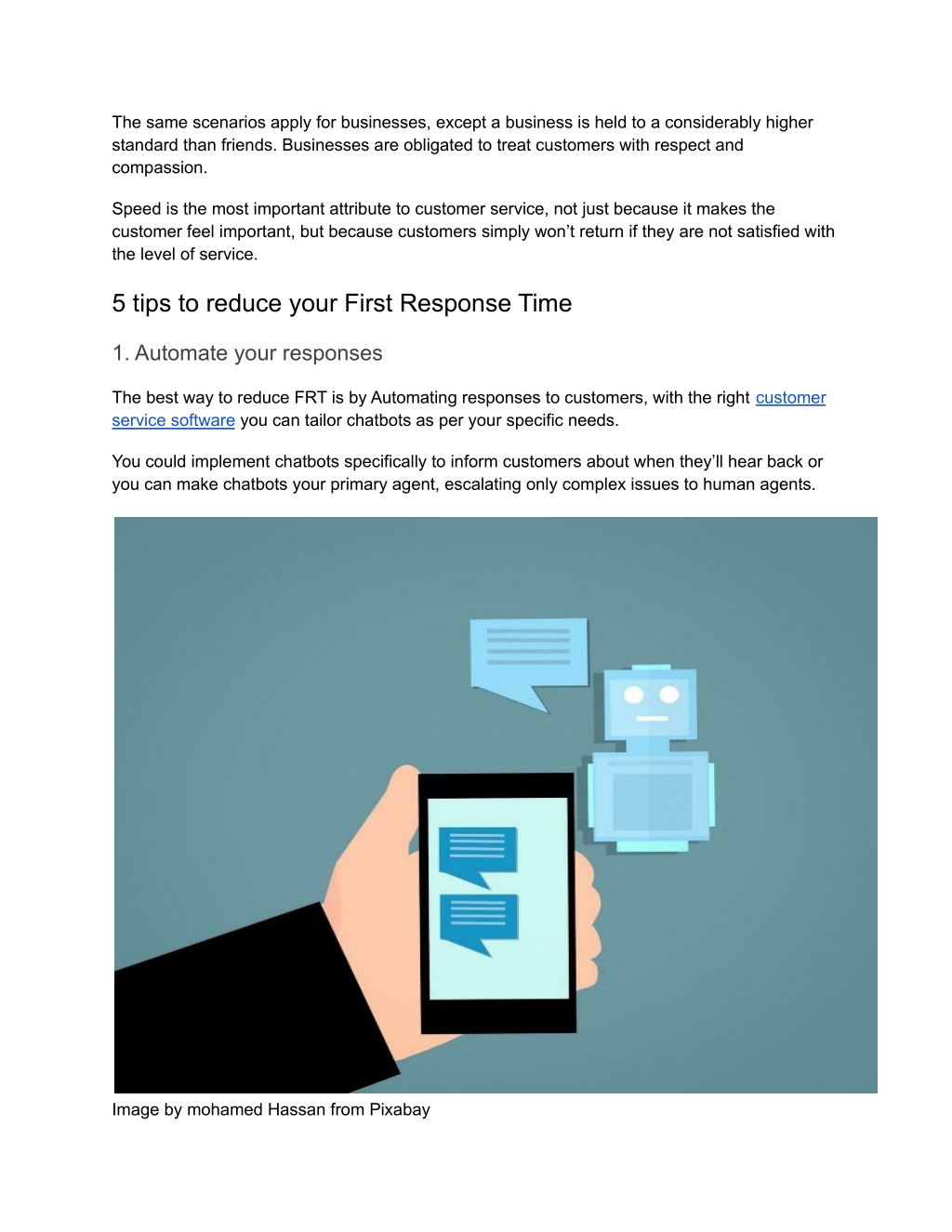 The same scenarios apply for businesses, except a business is held to a considerably higher standard than friends. Businesses are obligated to treat customers with respect and compassion.

Speed is the most important attribute to customer service, not just because it makes the customer feel important, but because customers simply won't return if they are not satisfied with the level of service.

5 tips to reduce your First Response Time

1. Automate your responses

The best way to reduce FRT is by Automating responses to customers, with the right customer service software you can tailor chatbots as per your specific needs.

You could implement chatbots specifically to inform customers about when they'll hear back or you can make chatbots your primary agent, escalating only complex issues to human agents.

Image by mohamed Hassan from Pixabay